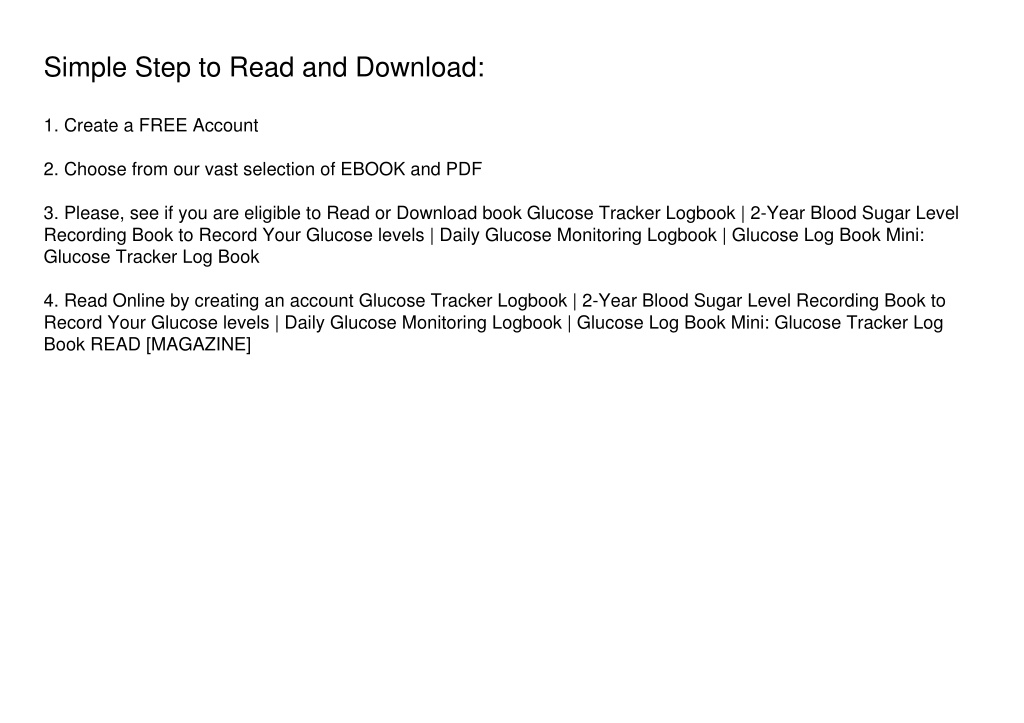 Simple Step to Read and Download:

1. Create a FREE Account

2. Choose from our vast selection of EBOOK and PDF

3. Please, see if you are eligible to Read or Download book Glucose Tracker Logbook | 2-Year Blood Sugar Level Recording Book to Record Your Glucose levels | Daily Glucose Monitoring Logbook | Glucose Log Book Mini: Glucose Tracker Log Book

4. Read Online by creating an account Glucose Tracker Logbook | 2-Year Blood Sugar Level Recording Book to Record Your Glucose levels | Daily Glucose Monitoring Logbook | Glucose Log Book Mini: Glucose Tracker Log Book READ [MAGAZINE]